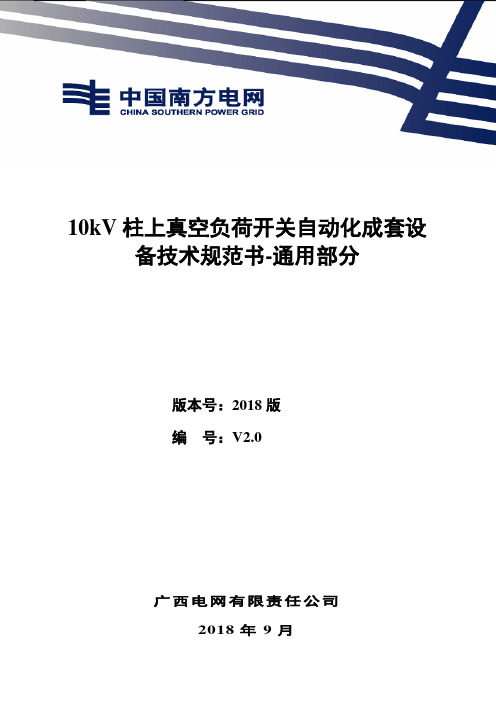 中国南方电网
CHINA SOUTHERN POWER GRID

10kV 柱上真空负荷开关自动化成套设备技术规范书-通用部分

版本号：2018 版
编　号：V2.0

广西电网有限责任公司
2018 年 9 月